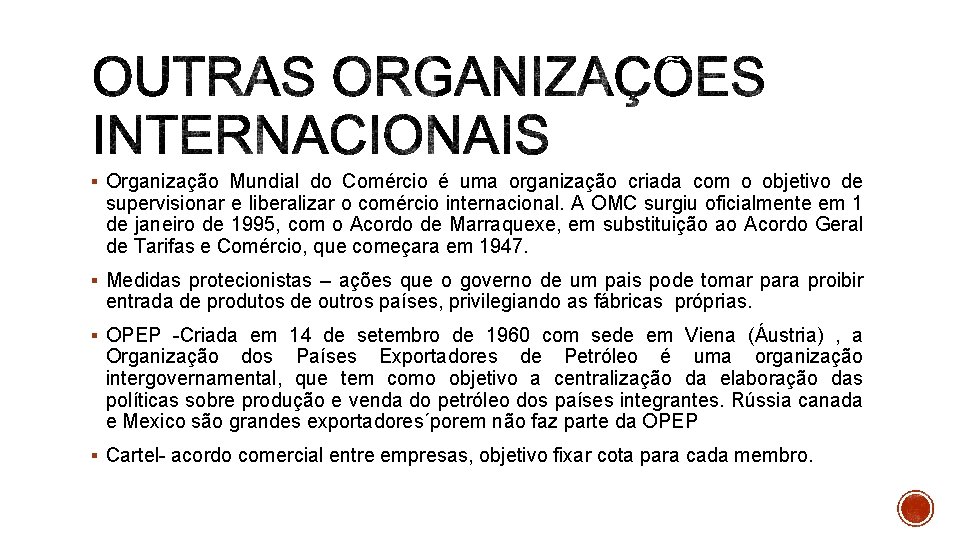 OUTRAS ORGANIZAÇÕES INTERNACIONAIS

▪ Organização Mundial do Comércio é uma organização criada com o objetivo de supervisionar e liberalizar o comércio internacional. A OMC surgiu oficialmente em 1 de janeiro de 1995, com o Acordo de Marraquexe, em substituição ao Acordo Geral de Tarifas e Comércio, que começara em 1947.

▪ Medidas protecionistas – ações que o governo de um pais pode tomar para proibir entrada de produtos de outros países, privilegiando as fábricas próprias.

▪ OPEP -Criada em 14 de setembro de 1960 com sede em Viena (Áustria) , a Organização dos Países Exportadores de Petróleo é uma organização intergovernamental, que tem como objetivo a centralização da elaboração das políticas sobre produção e venda do petróleo dos países integrantes. Rússia canada e Mexico são grandes exportadores´porem não faz parte da OPEP

▪ Cartel- acordo comercial entre empresas, objetivo fixar cota para cada membro.